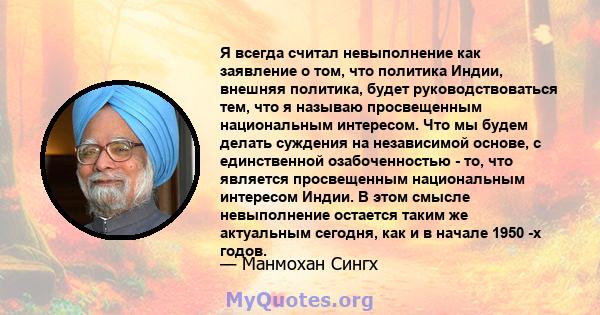 Я всегда считал невыполнение как заявление о том, что политика Индии, внешняя политика, будет руководствоваться тем, что я называю просвещенным национальным интересом. Что мы будем делать суждения на независимой основе, с единственной озабоченностью - то, что является просвещенным национальным интересом Индии. В этом смысле невыполнение остается таким же актуальным сегодня, как и в начале 1950 -х годов.

— Манмохан Сингх

MyQuotes.org